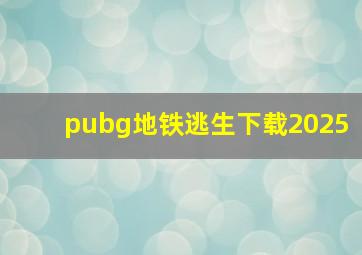 pubg地铁逃生下载2025